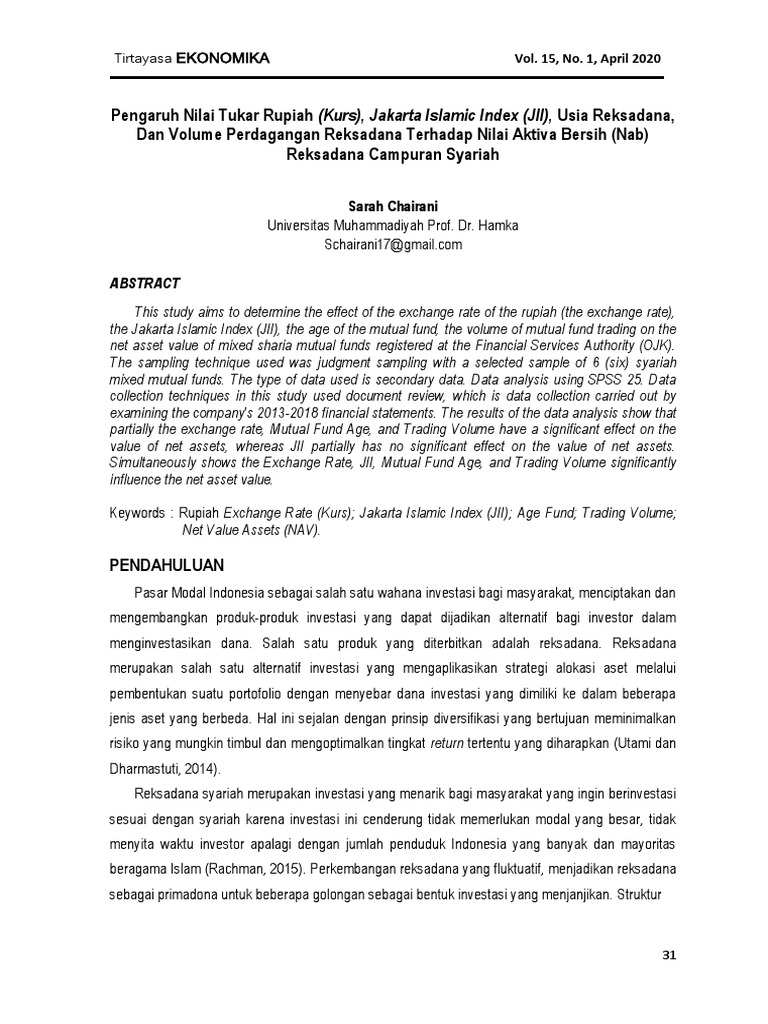 Tirtayasa EKONOMIKA

Vol. 15, No. 1, April 2020

Pengaruh Nilai Tukar Rupiah (Kurs), Jakarta Islamic Index (JII), Usia Reksadana, Dan Volume Perdagangan Reksadana Terhadap Nilai Aktiva Bersih (Nab) Reksadana Campuran Syariah

Sarah Chairani
Universitas Muhammadiyah Prof. Dr. Hamka
Schairani17@gmail.com

ABSTRACT

This study aims to determine the effect of the exchange rate of the rupiah (the exchange rate), the Jakarta Islamic Index (JII), the age of the mutual fund, the volume of mutual fund trading on the net asset value of mixed sharia mutual funds registered at the Financial Services Authority (OJK). The sampling technique used was judgment sampling with a selected sample of 6 (six) syariah mixed mutual funds. The type of data used is secondary data. Data analysis using SPSS 25. Data collection techniques in this study used document review, which is data collection carried out by examining the company's 2013-2018 financial statements. The results of the data analysis show that partially the exchange rate, Mutual Fund Age, and Trading Volume have a significant effect on the value of net assets, whereas JII partially has no significant effect on the value of net assets. Simultaneously shows the Exchange Rate, JII, Mutual Fund Age, and Trading Volume significantly influence the net asset value.

Keywords : Rupiah Exchange Rate (Kurs); Jakarta Islamic Index (JII); Age Fund; Trading Volume; Net Value Assets (NAV).

PENDAHULUAN

Pasar Modal Indonesia sebagai salah satu wahana investasi bagi masyarakat, menciptakan dan mengembangkan produk-produk investasi yang dapat dijadikan alternatif bagi investor dalam menginvestasikan dana. Salah satu produk yang diterbitkan adalah reksadana. Reksadana merupakan salah satu alternatif investasi yang mengaplikasikan strategi alokasi aset melalui pembentukan suatu portofolio dengan menyebar dana investasi yang dimiliki ke dalam beberapa jenis aset yang berbeda. Hal ini sejalan dengan prinsip diversifikasi yang bertujuan meminimalkan risiko yang mungkin timbul dan mengoptimalkan tingkat return tertentu yang diharapkan (Utami dan Dharmastuti, 2014).

Reksadana syariah merupakan investasi yang menarik bagi masyarakat yang ingin berinvestasi sesuai dengan syariah karena investasi ini cenderung tidak memerlukan modal yang besar, tidak menyita waktu investor apalagi dengan jumlah penduduk Indonesia yang banyak dan mayoritas beragama Islam (Rachman, 2015). Perkembangan reksadana yang fluktuatif, menjadikan reksadana sebagai primadona untuk beberapa golongan sebagai bentuk investasi yang menjanjikan. Struktur

31